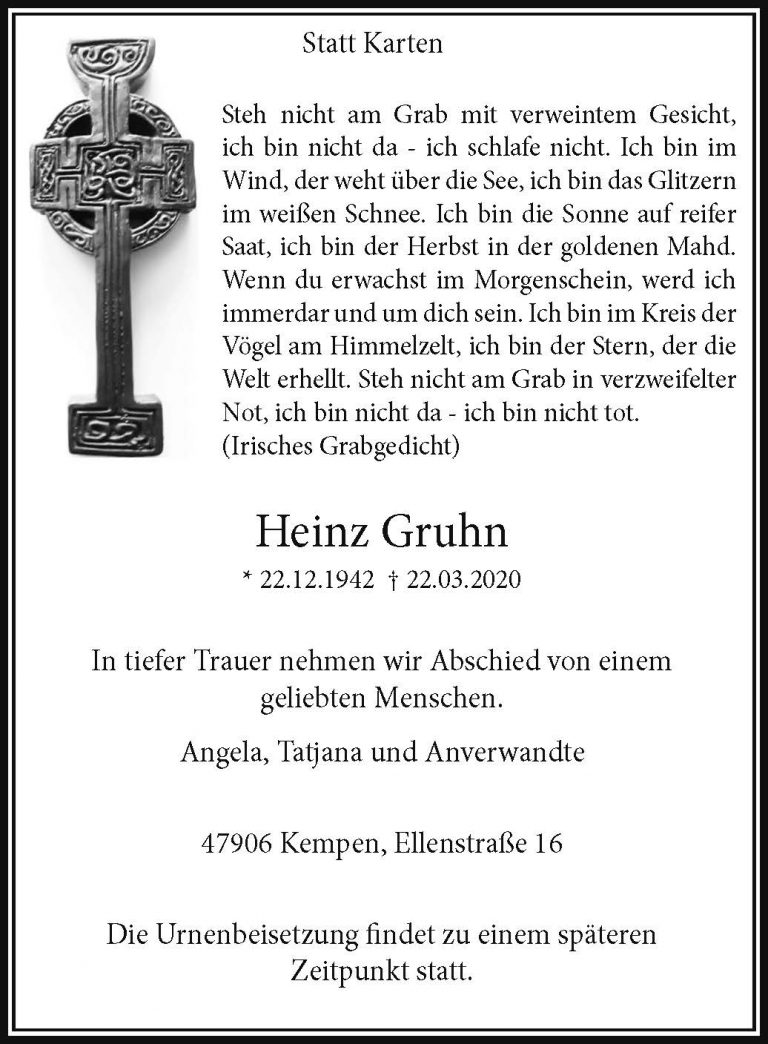 Statt Karten

Steh nicht am Grab mit verweintem Gesicht, ich bin nicht da - ich schlafe nicht. Ich bin im Wind, der weht über die See, ich bin das Glitzern im weißen Schnee. Ich bin die Sonne auf reifer Saat, ich bin der Herbst in der goldenen Mahd. Wenn du erwachst im Morgenschein, werd ich immerdar und um dich sein. Ich bin im Kreis der Vögel am Himmelzelt, ich bin der Stern, der die Welt erhellt. Steh nicht am Grab in verzweifelter Not, ich bin nicht da - ich bin nicht tot.
(Irisches Grabgedicht)

Heinz Gruhn

* 22.12.1942 † 22.03.2020

In tiefer Trauer nehmen wir Abschied von einem geliebten Menschen.

Angela, Tatjana und Anverwandte

47906 Kempen, Ellenstraße 16

Die Urnenbeisetzung findet zu einem späteren Zeitpunkt statt.